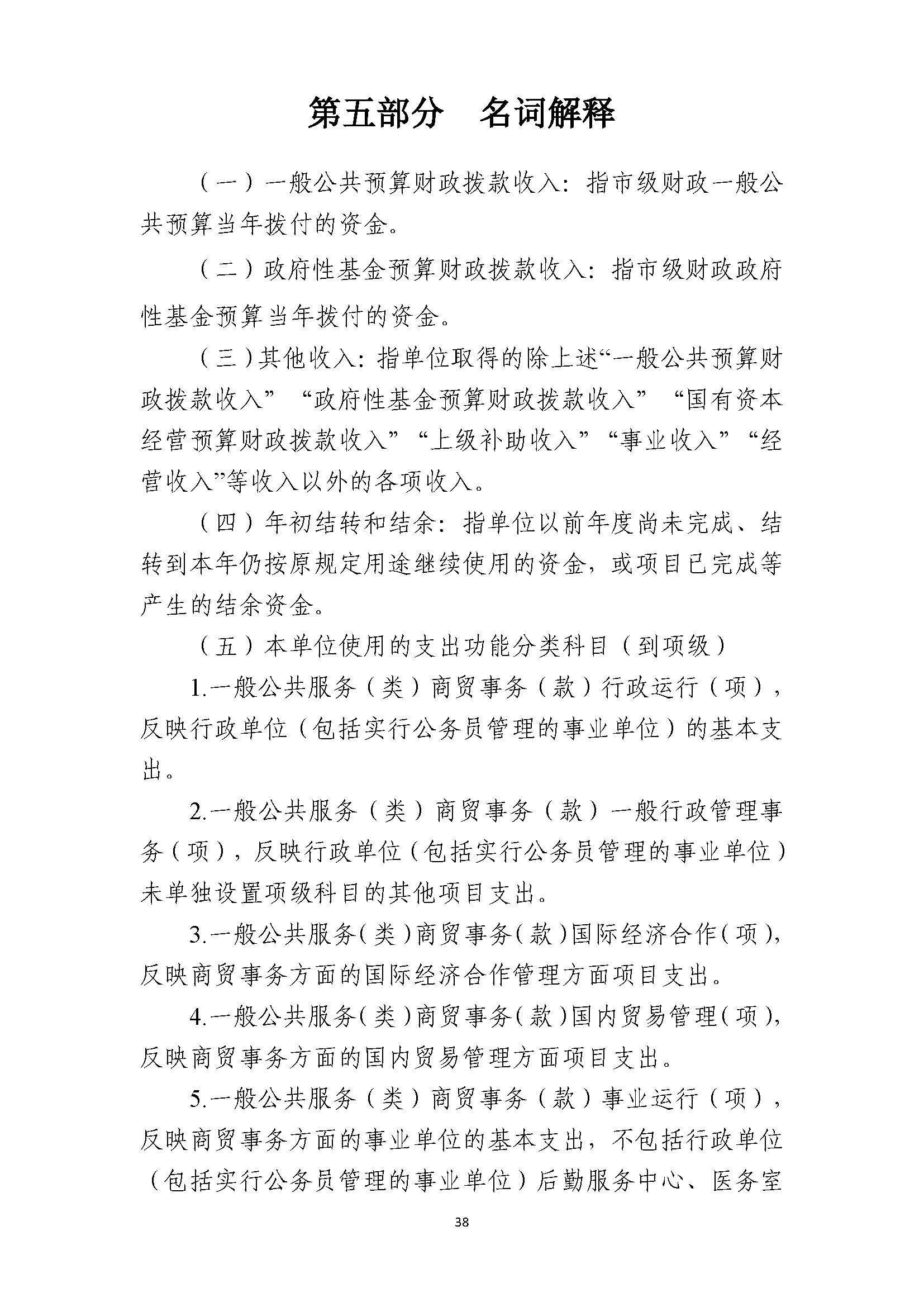 第五部分 名词解释

（一）一般公共预算财政拨款收入：指市级财政一般公共预算当年拨付的资金。

（二）政府性基金预算财政拨款收入：指市级财政政府性基金预算当年拨付的资金。

（三）其他收入：指单位取得的除上述“一般公共预算财政拨款收入”“政府性基金预算财政拨款收入”“国有资本经营预算财政拨款收入”“上级补助收入”“事业收入”“经营收入”等收入以外的各项收入。

（四）年初结转和结余：指单位以前年度尚未完成、结转到本年仍按原规定用途继续使用的资金，或项目已完成等产生的结余资金。

（五）本单位使用的支出功能分类科目（到项级）

1.一般公共服务（类）商贸事务（款）行政运行（项），反映行政单位（包括实行公务员管理的事业单位）的基本支出。

2.一般公共服务（类）商贸事务（款）一般行政管理事务（项），反映行政单位（包括实行公务员管理的事业单位）未单独设置项级科目的其他项目支出。

3.一般公共服务（类）商贸事务（款）国际经济合作（项），反映商贸事务方面的国际经济合作管理方面项目支出。

4.一般公共服务（类）商贸事务（款）国内贸易管理（项），反映商贸事务方面的国内贸易管理方面项目支出。

5.一般公共服务（类）商贸事务（款）事业运行（项），反映商贸事务方面的事业单位的基本支出，不包括行政单位（包括实行公务员管理的事业单位）后勤服务中心、医务室

38